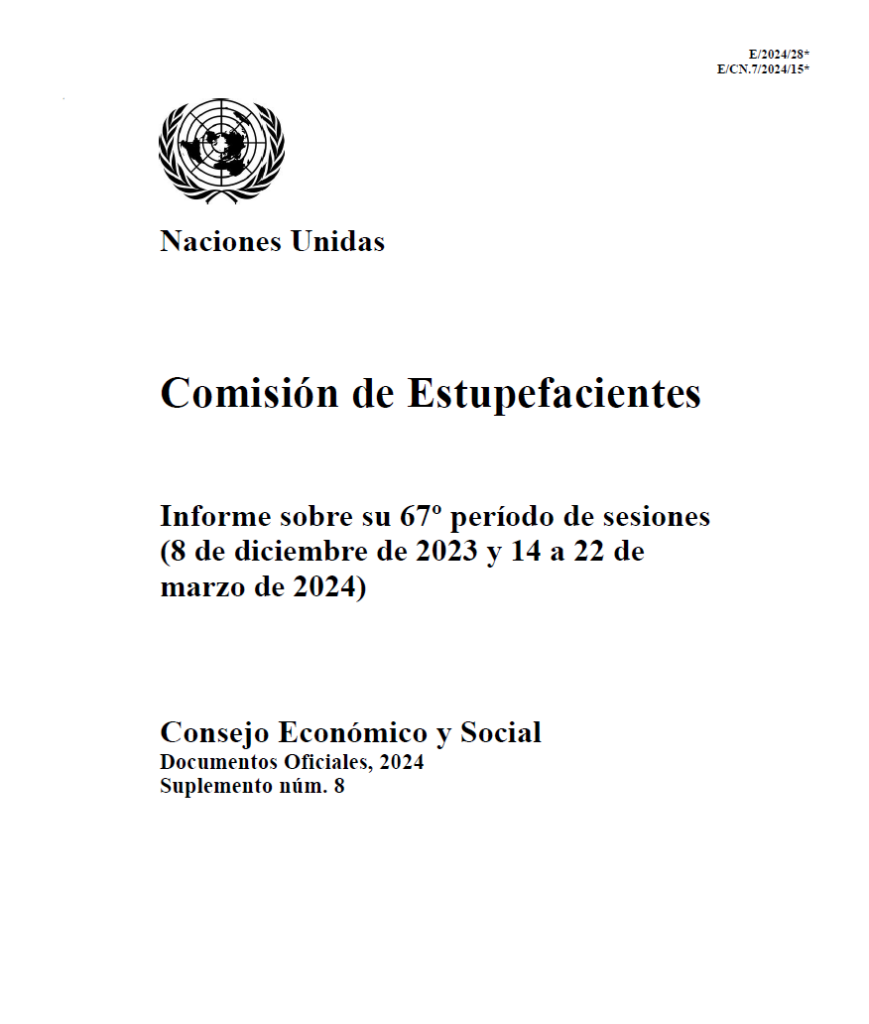 E/2024/28*
E/CN.7/2024/15*

Naciones Unidas

Comisión de Estupefacientes

Informe sobre su 67º período de sesiones (8 de diciembre de 2023 y 14 a 22 de marzo de 2024)

Consejo Económico y Social
Documentos Oficiales, 2024
Suplemento núm. 8